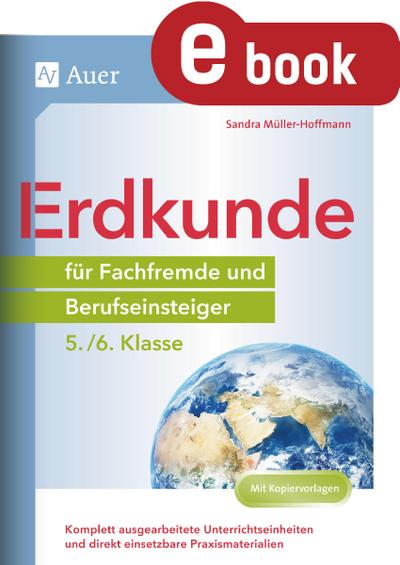 AV Auer

e book

Sandra Müller-Hoffmann

Erdkunde

für Fachfremde und Berufseinsteiger

5./6. Klasse

Mit Kopiervorlagen

Komplett ausgearbeitete Unterrichtseinheiten und direkt einsetzbare Praxismaterialien